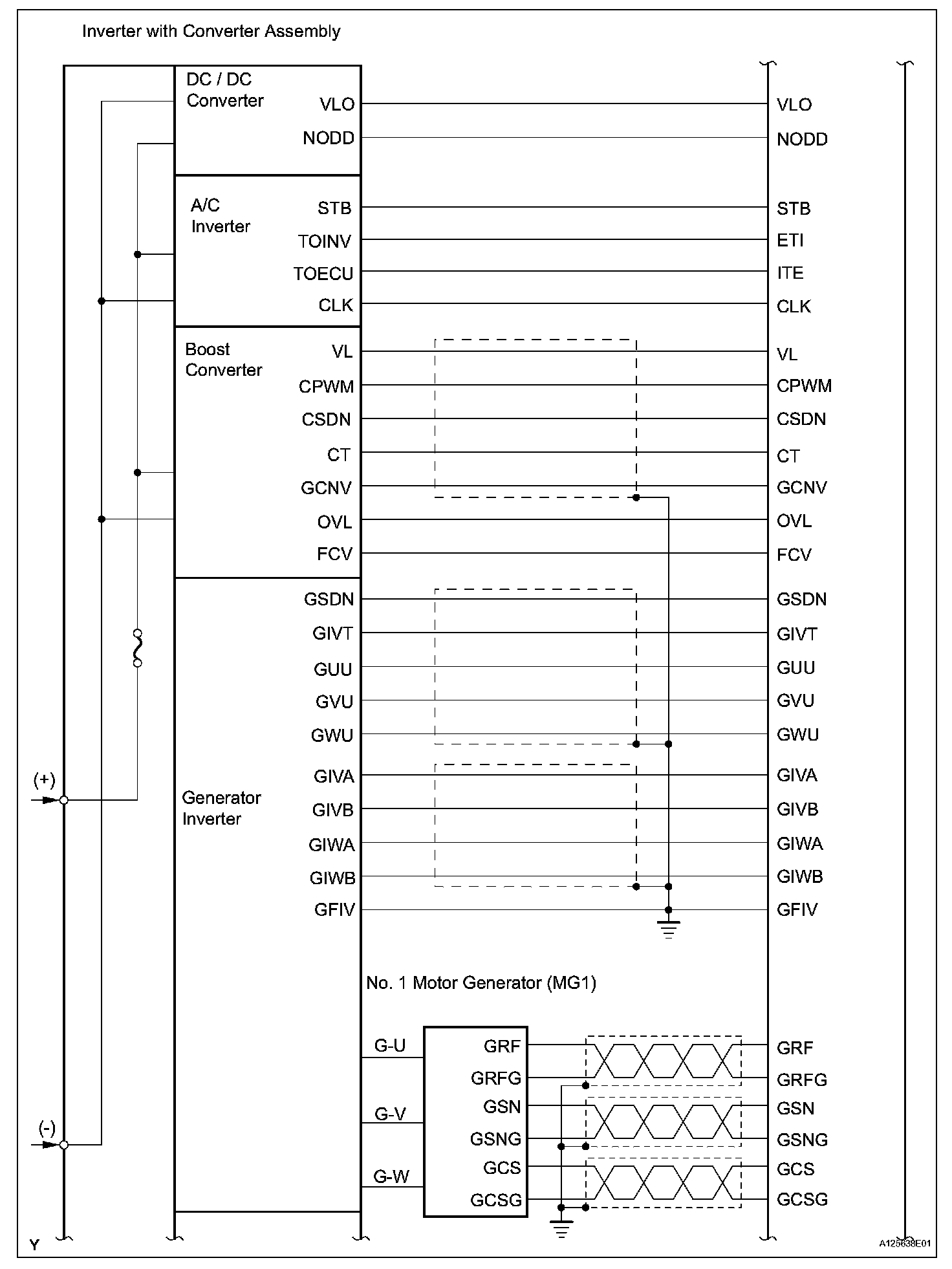 Inverter with Converter Assembly

DC / DC Converter
VLO
NODD

A/C Inverter
STB
TOINV
TOECU
CLK

Boost Converter
VL
CPWM
CSDN
CT
GCNV
OVL
FCV

Generator Inverter
GSDN
GIVT
GUU
GVU
GWU
GIVA
GIVB
GIWA
GIWB
GFIV

(+)
(-)

VLO
NODD
STB
ETI
ITE
CLK
VL
CPWM
CSDN
CT
GCNV
OVL
FCV
GSDN
GIVT
GUU
GVU
GWU
GIVA
GIVB
GIWA
GIWB
GFIV

No. 1 Motor Generator (MG1)

G-U
G-V
G-W
GRF
GRFG
GSN
GSNG
GCS
GCSG

GRF
GRFG
GSN
GSNG
GCS
GCSG

Y
A125638E01